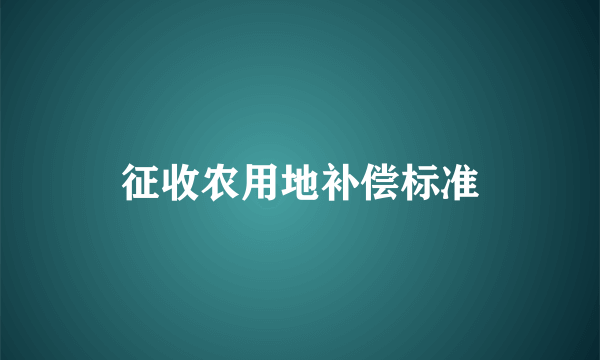 征收农用地补偿标准